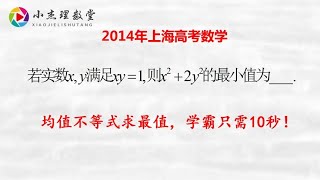 小杰理数堂
XIAOJIELISHUTANG

2014年上海高考数学

若实数$x, y$满足$xy=1$,则$x^2+2y^2$的最小值为___.

均值不等式求最值，学霸只需10秒！